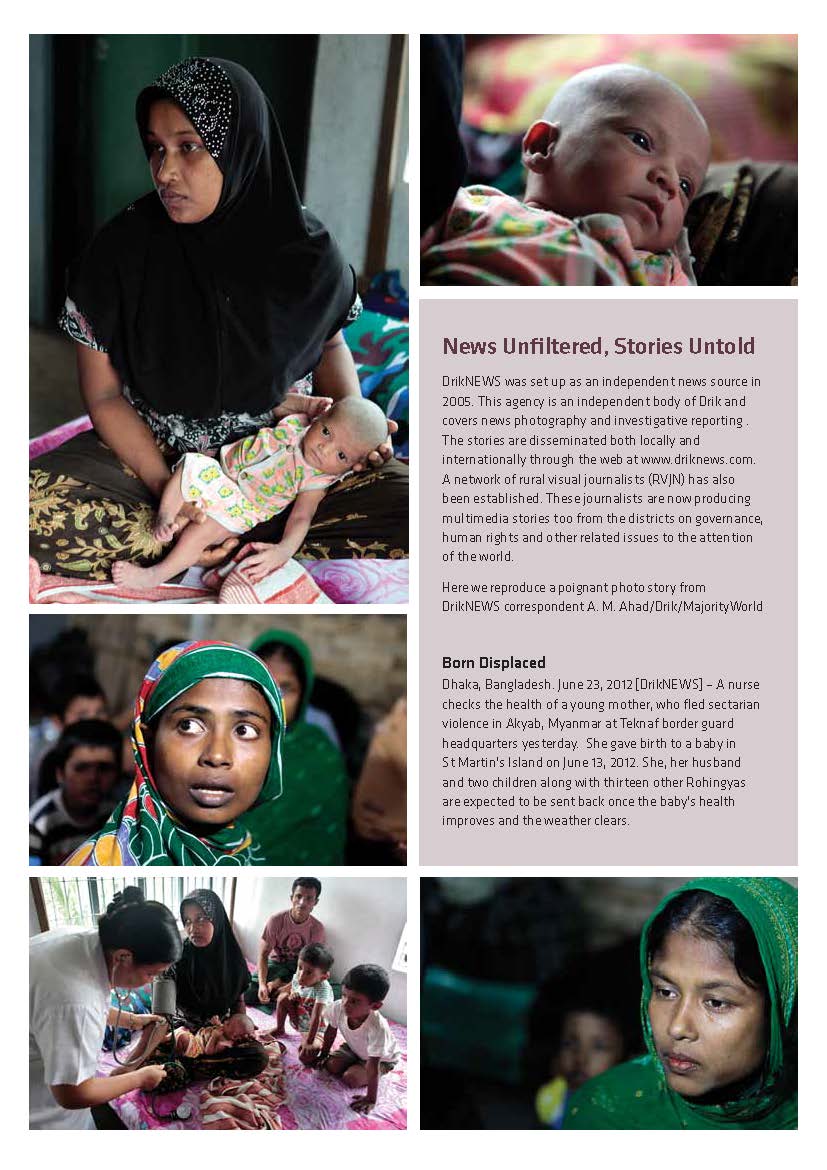 News Unfiltered, Stories Untold

DrikNEWS was set up as an independent news source in 2005. This agency is an independent body of Drik and covers news photography and investigative reporting . The stories are disseminated both locally and internationally through the web at www.driknews.com. A network of rural visual journalists (RVJN) has also been established. These journalists are now producing multimedia stories too from the districts on governance, human rights and other related issues to the attention of the world.

Here we reproduce a poignant photo story from DrikNEWS correspondent A. M. Ahad/Drik/MajorityWorld

Born Displaced

Dhaka, Bangladesh. June 23, 2012 [DrikNEWS] – A nurse checks the health of a young mother, who fled sectarian violence in Akyab, Myanmar at Teknaf border guard headquarters yesterday. She gave birth to a baby in St Martin's Island on June 13, 2012. She, her husband and two children along with thirteen other Rohingyas are expected to be sent back once the baby's health improves and the weather clears.